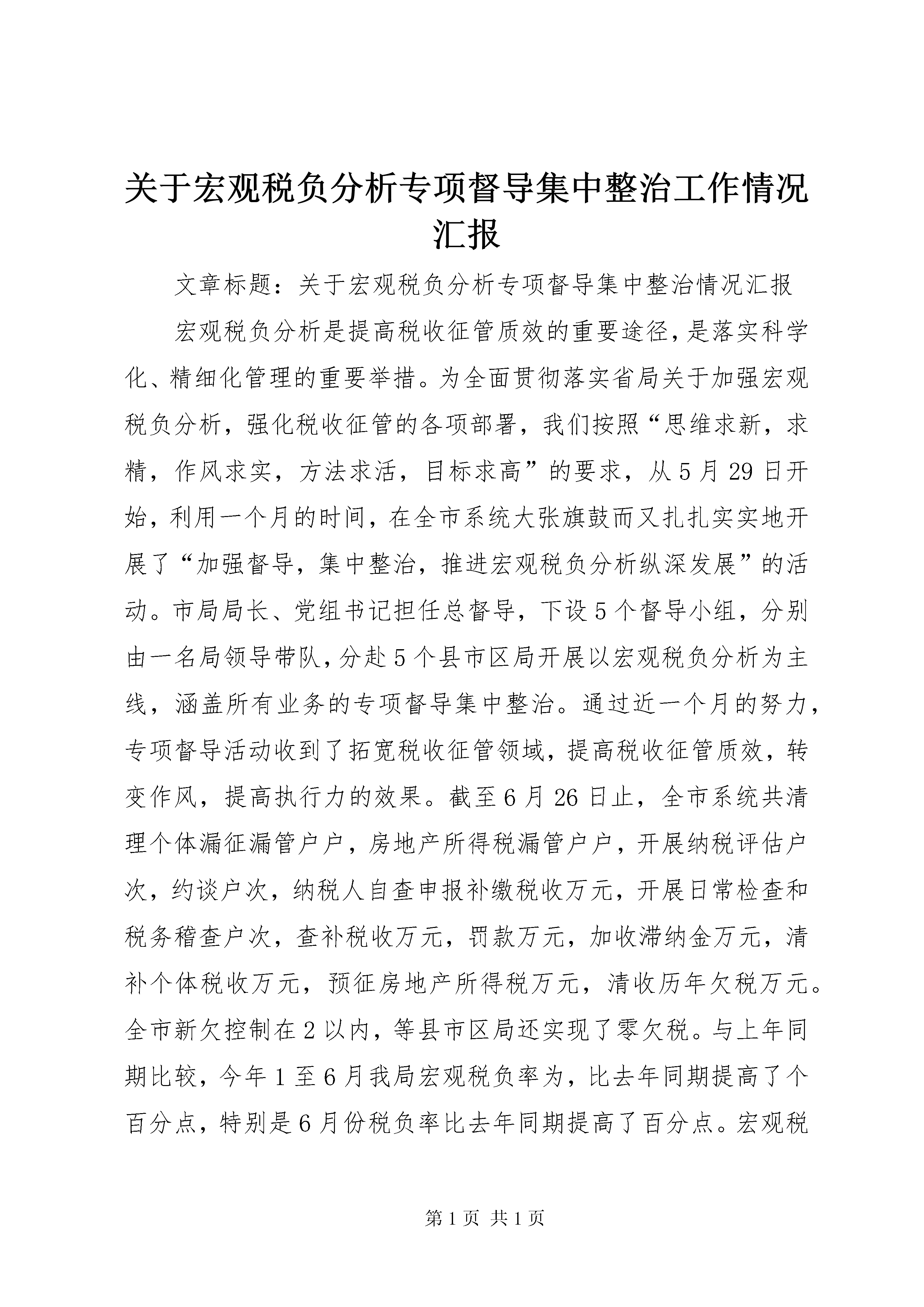 关于宏观税负分析专项督导集中整治工作情况汇报

文章标题：关于宏观税负分析专项督导集中整治情况汇报

宏观税负分析是提高税收征管质效的重要途径，是落实科学化、精细化管理的重要举措。为全面贯彻落实省局关于加强宏观税负分析，强化税收征管的各项部署，我们按照“思维求新，求精，作风求实，方法求活，目标求高”的要求，从5月29日开始，利用一个月的时间，在全市系统大张旗鼓而又扎扎实实地开展了“加强督导，集中整治，推进宏观税负分析纵深发展”的活动。市局局长、党组书记担任总督导，下设5个督导小组，分别由一名局领导带队，分赴5个县市区局开展以宏观税负分析为主线，涵盖所有业务的专项督导集中整治。通过近一个月的努力，专项督导活动收到了拓宽税收征管领域，提高税收征管质效，转变作风，提高执行力的效果。截至6月26日止，全市系统共清理个体漏征漏管户户，房地产所得税漏管户户，开展纳税评估户次，约谈户次，纳税人自查申报补缴税收万元，开展日常检查和税务稽查户次，查补税收万元，罚款万元，加收滞纳金万元，清补个体税收万元，预征房地产所得税万元，清收历年欠税万元。全市新欠控制在2以内，等县市区局还实现了零欠税。与上年同期比较，今年1至6月我局宏观税负率为，比去年同期提高了个百分点，特别是6月份税负率比去年同期提高了百分点。宏观税

第1页 共1页